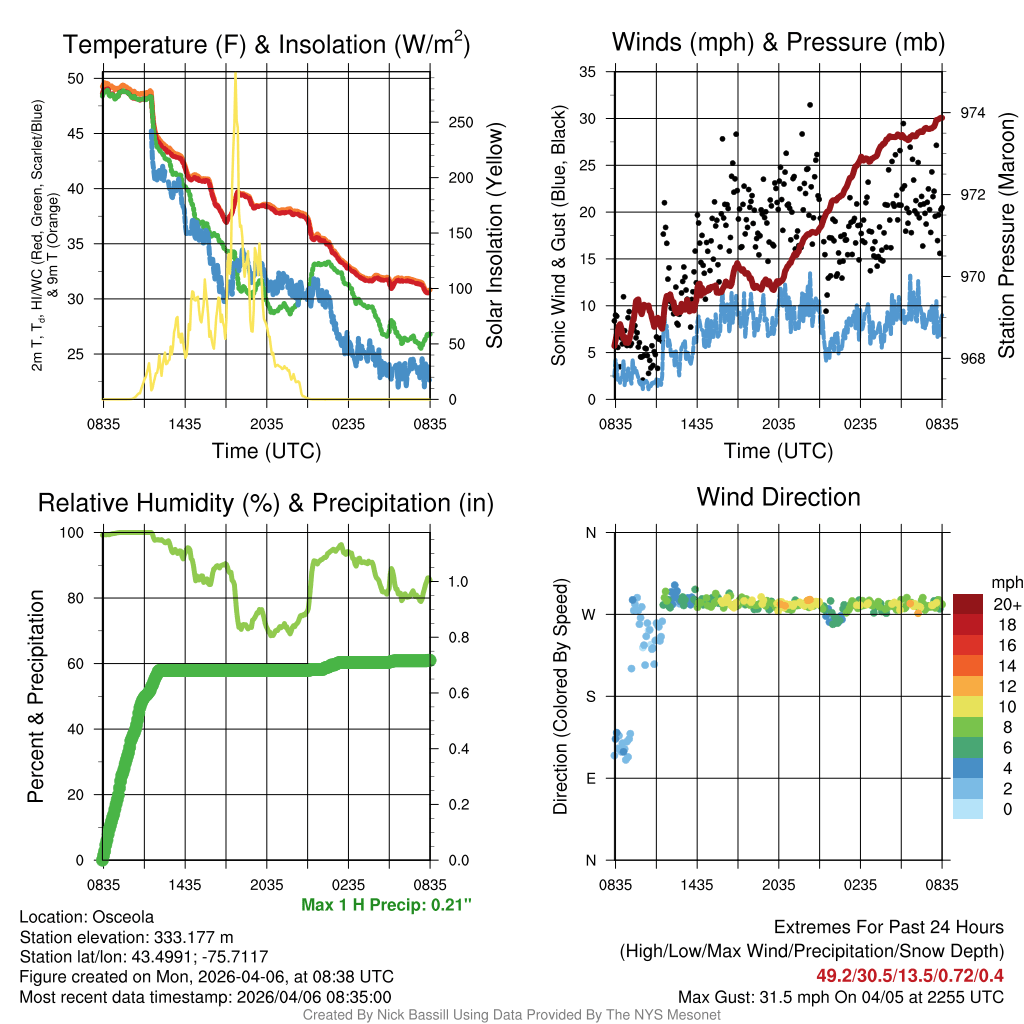 Temperature (F) & Insolation (W/m$^2$)

2m T, T$_d$, HI/WC (Red, Green, Scarlet/Blue) & 9m T (Orange)

50
45
40
35
30
25

250
200
150
100
50
0

Solar Insolation (Yellow)

0835 1435 2035 0235 0835

Time (UTC)

Winds (mph) & Pressure (mb)

Sonic Wind & Gust (Blue, Black)

35
30
25
20
15
10
5
0

974
972
970
968

Station Pressure (Maroon)

0835 1435 2035 0235 0835

Time (UTC)

Relative Humidity (%) & Precipitation (in)

Percent & Precipitation

100
80
60
40
20
0

1.0
0.8
0.6
0.4
0.2
0.0

0835 1435 2035 0235 0835

Max 1 H Precip: 0.21"

Wind Direction

Direction (Colored By Speed)

N
W
S
E
N

0835 1435 2035 0235 0835

mph
20+
18
16
14
12
10
8
6
4
2
0

Location: Osceola
Station elevation: 333.177 m
Station lat/lon: 43.4991; -75.7117
Figure created on Mon, 2026-04-06, at 08:38 UTC
Most recent data timestamp: 2026/04/06 08:35:00

Extremes For Past 24 Hours
(High/Low/Max Wind/Precipitation/Snow Depth)
49.2/30.5/13.5/0.72/0.4
Max Gust: 31.5 mph On 04/05 at 2255 UTC

Created By Nick Bassill Using Data Provided By The NYS Mesonet